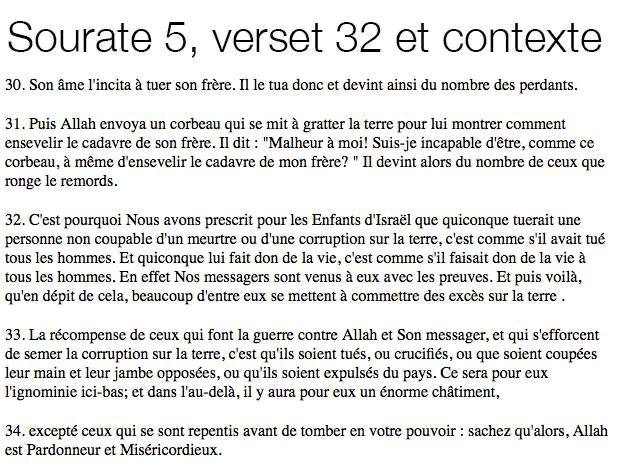 Sourate 5, verset 32 et contexte

30. Son âme l'incita à tuer son frère. Il le tua donc et devint ainsi du nombre des perdants.

31. Puis Allah envoya un corbeau qui se mit à gratter la terre pour lui montrer comment ensevelir le cadavre de son frère. Il dit : "Malheur à moi! Suis-je incapable d'être, comme ce corbeau, à même d'ensevelir le cadavre de mon frère? " Il devint alors du nombre de ceux que ronge le remords.

32. C'est pourquoi Nous avons prescrit pour les Enfants d'Israël que quiconque tuerait une personne non coupable d'un meurtre ou d'une corruption sur la terre, c'est comme s'il avait tué tous les hommes. Et quiconque lui fait don de la vie, c'est comme s'il faisait don de la vie à tous les hommes. En effet Nos messagers sont venus à eux avec les preuves. Et puis voilà, qu'en dépit de cela, beaucoup d'entre eux se mettent à commettre des excès sur la terre .

33. La récompense de ceux qui font la guerre contre Allah et Son messager, et qui s'efforcent de semer la corruption sur la terre, c'est qu'ils soient tués, ou crucifiés, ou que soient coupées leur main et leur jambe opposées, ou qu'ils soient expulsés du pays. Ce sera pour eux l'ignominie ici-bas; et dans l'au-delà, il y aura pour eux un énorme châtiment,

34. excepté ceux qui se sont repentis avant de tomber en votre pouvoir : sachez qu'alors, Allah est Pardonneur et Miséricordieux.